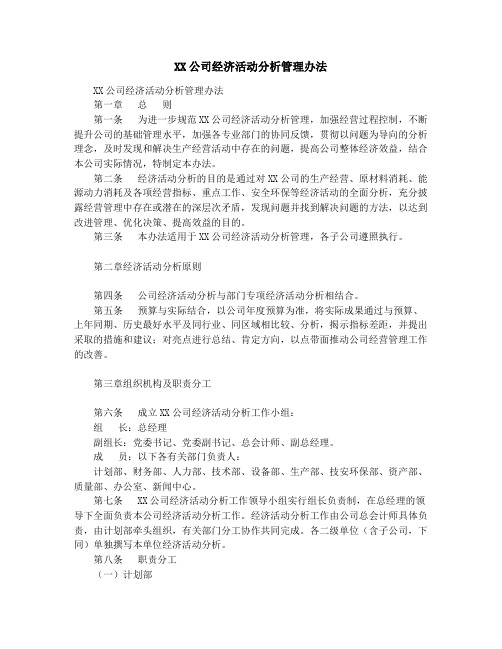 XX公司经济活动分析管理办法

XX公司经济活动分析管理办法

第一章　总　则

第一条　为进一步规范XX公司经济活动分析管理，加强经营过程控制，不断提升公司的基础管理水平，加强各专业部门的协同反馈，贯彻以问题为导向的分析理念，及时发现和解决生产经营活动中存在的问题，提高公司整体经济效益，结合本公司实际情况，特制定本办法。

第二条　经济活动分析的目的是通过对XX公司的生产经营、原材料消耗、能源动力消耗及各项经营指标、重点工作、安全环保等经济活动的全面分析，充分披露经营管理中存在或潜在的深层次矛盾，发现问题并找到解决问题的方法，以达到改进管理、优化决策、提高效益的目的。

第三条　本办法适用于XX公司经济活动分析管理，各子公司遵照执行。

第二章经济活动分析原则

第四条　公司经济活动分析与部门专项经济活动分析相结合。

第五条　预算与实际结合，以公司年度预算为准，将实际成果通过与预算、上年同期、历史最好水平及同行业、同区域相比较、分析，揭示指标差距，并提出采取的措施和建议；对亮点进行总结、肯定方向，以点带面推动公司经营管理工作的改善。

第三章组织机构及职责分工

第六条　成立XX公司经济活动分析工作小组：

组　长：总经理

副组长：党委书记、党委副书记、总会计师、副总经理。

成　员：以下各有关部门负责人：

计划部、财务部、人力部、技术部、设备部、生产部、技安环保部、资产部、质量部、办公室、新闻中心。

第七条　XX公司经济活动分析工作领导小组实行组长负责制，在总经理的领导下全面负责本公司经济活动分析工作。经济活动分析工作由公司总会计师具体负责，由计划部牵头组织，有关部门分工协作共同完成。各二级单位（含子公司，下同）单独撰写本单位经济活动分析。

第八条　职责分工

（一）计划部